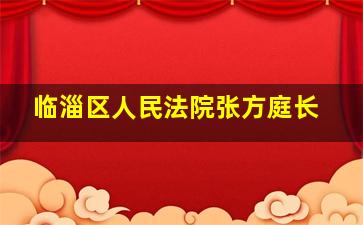 临淄区人民法院张方庭长